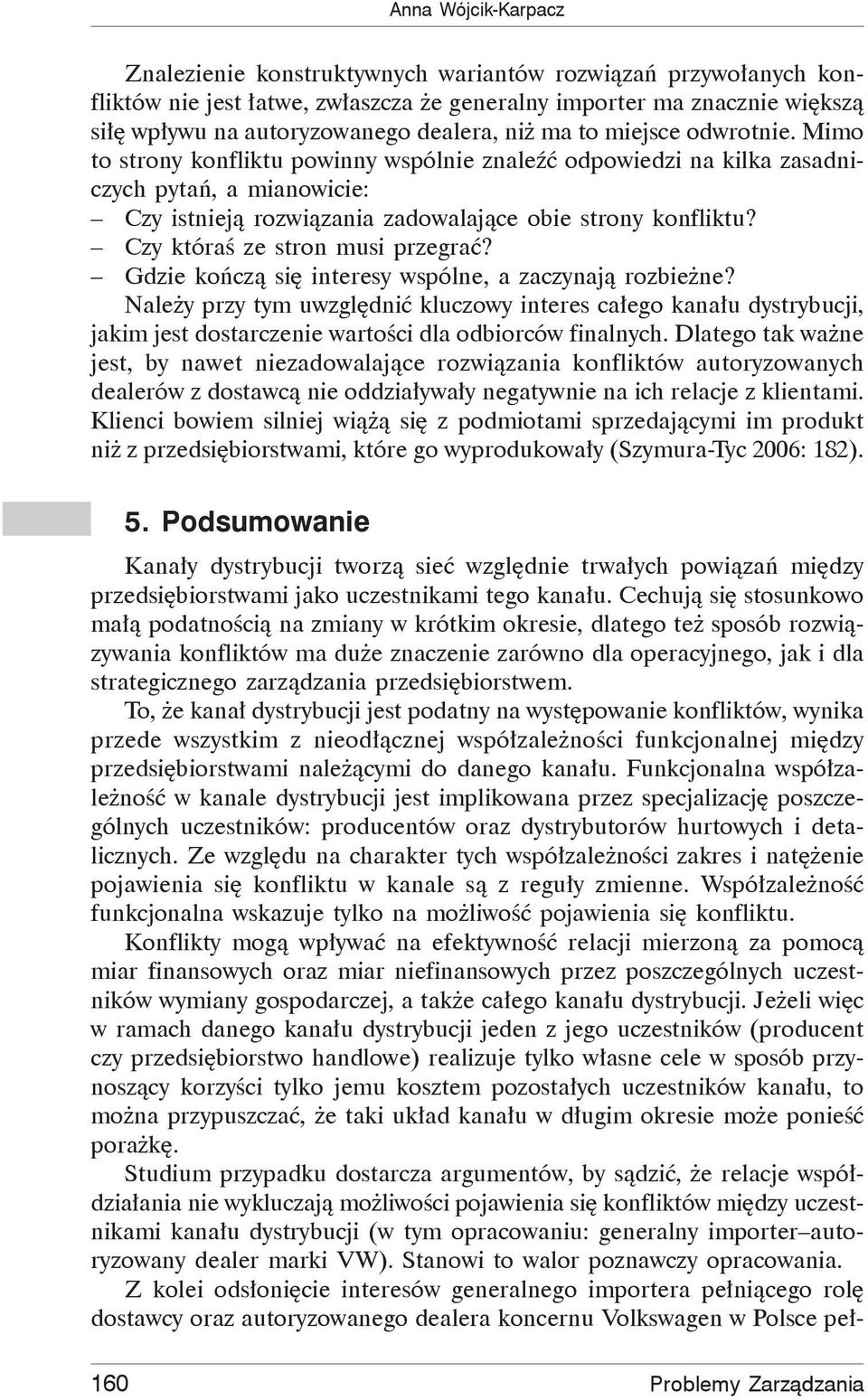 Anna Wójcik-Karpacz

Znalezienie konstruktywnych wariantów rozwiązań przywołanych konfliktów nie jest łatwe, zwłaszcza że generalny importer ma znacznie większą siłę wpływu na autoryzowanego dealera, niż ma to miejsce odwrotnie. Mimo to strony konfliktu powinny wspólnie znaleźć odpowiedzi na kilka zasadniczych pytań, a mianowicie:
– Czy istnieją rozwiązania zadowalające obie strony konfliktu?
– Czy któraś ze stron musi przegrać?
– Gdzie kończą się interesy wspólne, a zaczynają rozbieżne?
Należy przy tym uwzględnić kluczowy interes całego kanału dystrybucji, jakim jest dostarczenie wartości dla odbiorców finalnych. Dlatego tak ważne jest, by nawet niezadowalające rozwiązania konfliktów autoryzowanych dealerów z dostawcą nie oddziaływały negatywnie na ich relacje z klientami. Klienci bowiem silniej wiążą się z podmiotami sprzedającymi im produkt niż z przedsiębiorstwami, które go wyprodukowały (Szymura-Tyc 2006: 182).

5. Podsumowanie

Kanały dystrybucji tworzą sieć względnie trwałych powiązań między przedsiębiorstwami jako uczestnikami tego kanału. Cechują się stosunkowo małą podatnością na zmiany w krótkim okresie, dlatego też sposób rozwiązywania konfliktów ma duże znaczenie zarówno dla operacyjnego, jak i dla strategicznego zarządzania przedsiębiorstwem.

To, że kanał dystrybucji jest podatny na występowanie konfliktów, wynika przede wszystkim z nieodłącznej współzależności funkcjonalnej między przedsiębiorstwami należącymi do danego kanału. Funkcjonalna współzależność w kanale dystrybucji jest implikowana przez specjalizację poszczególnych uczestników: producentów oraz dystrybutorów hurtowych i detalicznych. Ze względu na charakter tych współzależności zakres i natężenie pojawienia się konfliktu w kanale są z reguły zmienne. Współzależność funkcjonalna wskazuje tylko na możliwość pojawienia się konfliktu.

Konflikty mogą wpływać na efektywność relacji mierzoną za pomocą miar finansowych oraz miar niefinansowych przez poszczególnych uczestników wymiany gospodarczej, a także całego kanału dystrybucji. Jeżeli więc w ramach danego kanału dystrybucji jeden z jego uczestników (producent czy przedsiębiorstwo handlowe) realizuje tylko własne cele w sposób przynoszący korzyści tylko jemu kosztem pozostałych uczestników kanału, to można przypuszczać, że taki układ kanału w długim okresie może ponieść porażkę.

Studium przypadku dostarcza argumentów, by sądzić, że relacje współdziałania nie wykluczają możliwości pojawienia się konfliktów między uczestnikami kanału dystrybucji (w tym opracowaniu: generalny importer–autoryzowany dealer marki VW). Stanowi to walor poznawczy opracowania.

Z kolei odsłonięcie interesów generalnego importera pełniącego rolę dostawcy oraz autoryzowanego dealera koncernu Volkswagen w Polsce peł-

160 Problemy Zarządzania